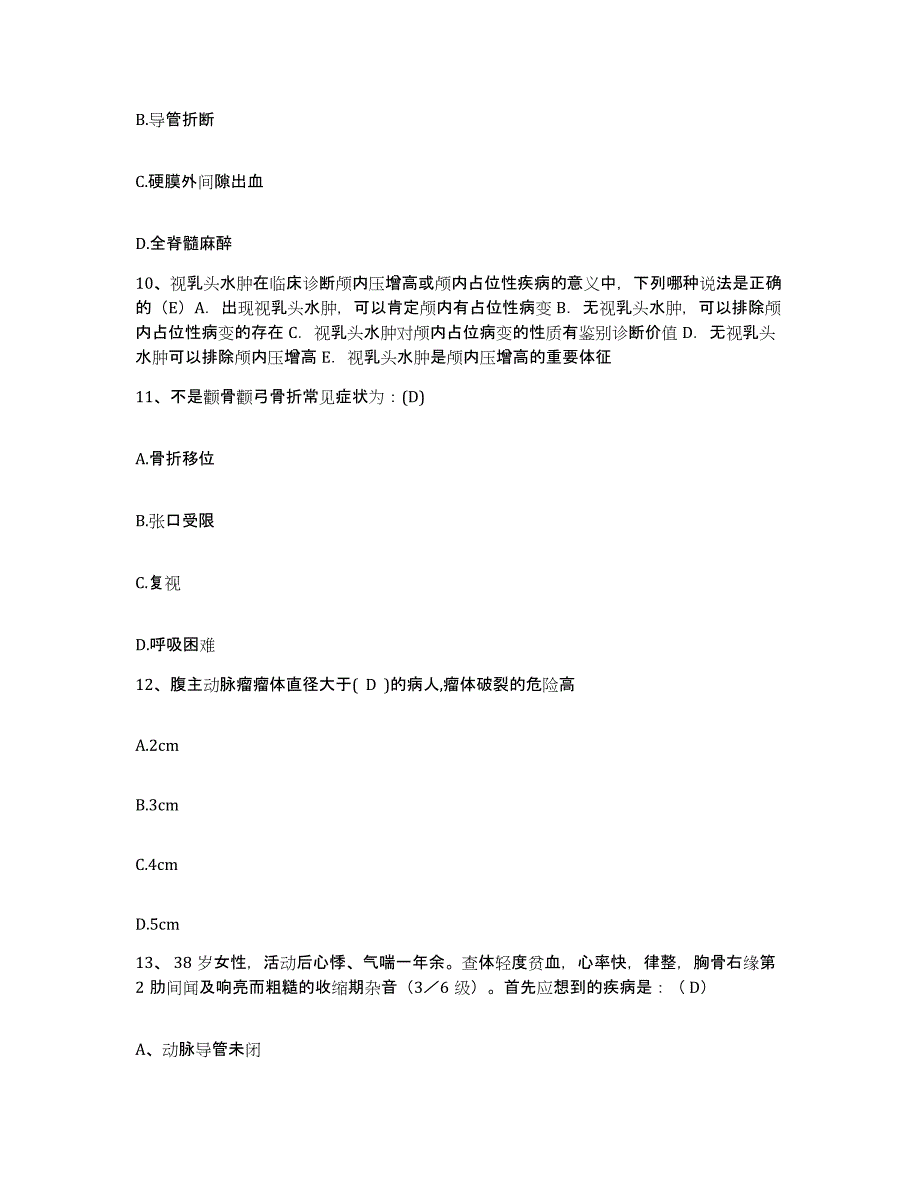 B.导管折断

C.硬膜外间隙出血

D.全脊髓麻醉

10、视乳头水肿在临床诊断颅内压增高或颅内占位性疾病的意义中，下列哪种说法是正确的（E）A. 出现视乳头水肿，可以肯定颅内有占位性病变 B. 无视乳头水肿，可以排除颅内占位性病变的存在 C. 视乳头水肿对颅内占位病变的性质有鉴别诊断价值 D. 无视乳头水肿可以排除颅内压增高 E. 视乳头水肿是颅内压增高的重要体征

11、不是颧骨颧弓骨折常见症状为：(D)

A.骨折移位

B.张口受限

C.复视

D.呼吸困难

12、腹主动脉瘤瘤体直径大于( D )的病人,瘤体破裂的危险高

A.2cm

B.3cm

C.4cm

D.5cm

13、38 岁女性，活动后心悸、气喘一年余。查体轻度贫血，心率快，律整，胸骨右缘第 2 肋间闻及响亮而粗糙的收缩期杂音（3／6 级）。首先应想到的疾病是：（D）

A、动脉导管未闭